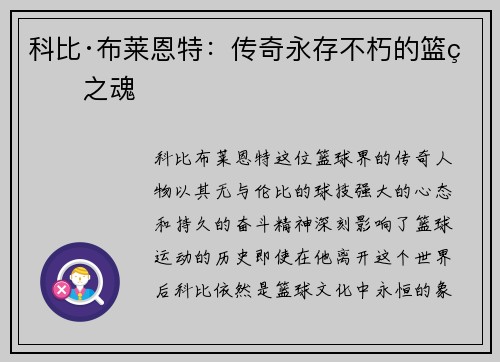 科比·布莱恩特：传奇永存不朽的篮ç之魂

科比布莱恩特这位篮球界的传奇人物以其无与伦比的球技强大的心态和持久的奋斗精神深刻影响了篮球运动的历史即使在他离开这个世界后科比依然是篮球文化中永恒的象